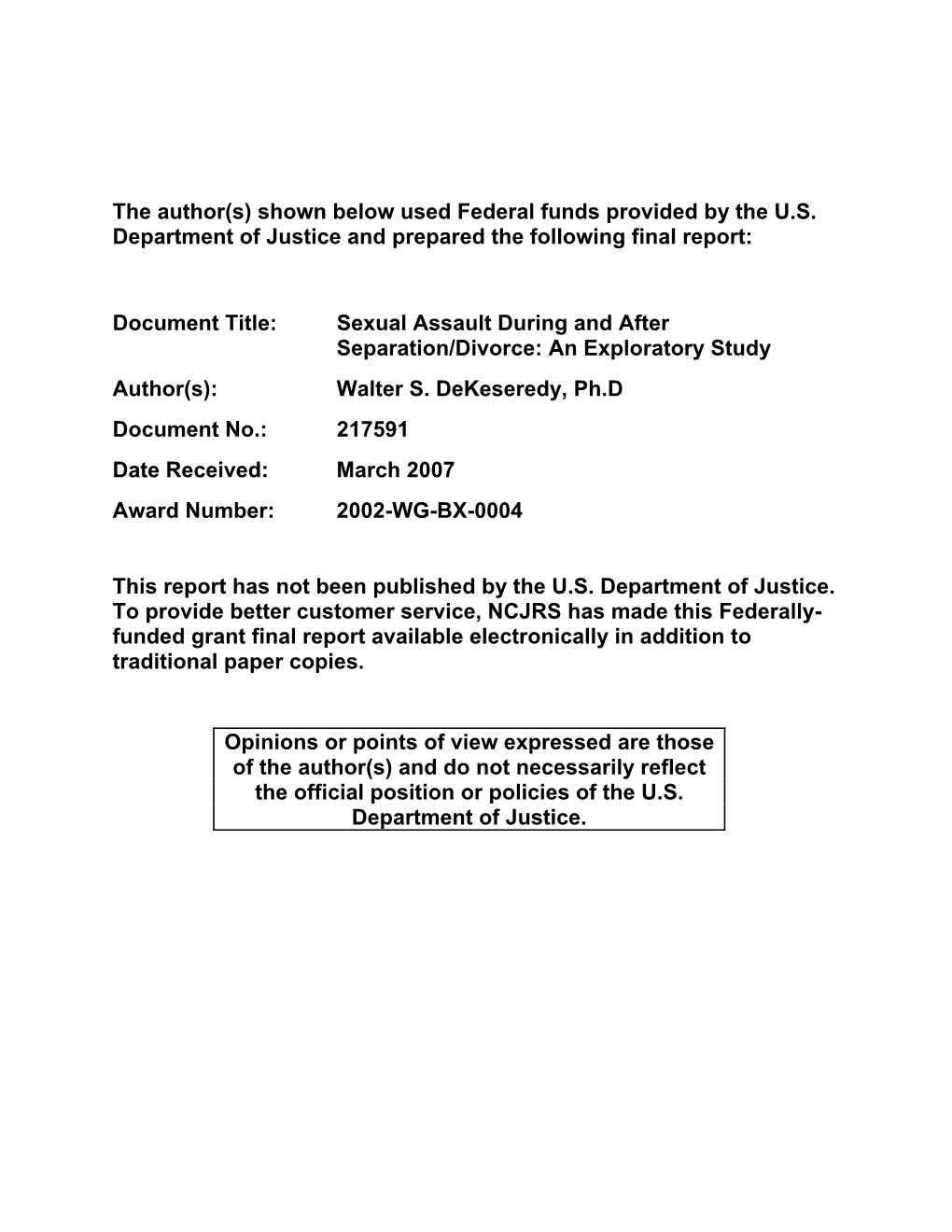 The author(s) shown below used Federal funds provided by the U.S. Department of Justice and prepared the following final report:

Document Title: Sexual Assault During and After Separation/Divorce: An Exploratory Study

Author(s): Walter S. DeKeseredy, Ph.D

Document No.: 217591

Date Received: March 2007

Award Number: 2002-WG-BX-0004

This report has not been published by the U.S. Department of Justice. To provide better customer service, NCJRS has made this Federally-funded grant final report available electronically in addition to traditional paper copies.

Opinions or points of view expressed are those of the author(s) and do not necessarily reflect the official position or policies of the U.S. Department of Justice.